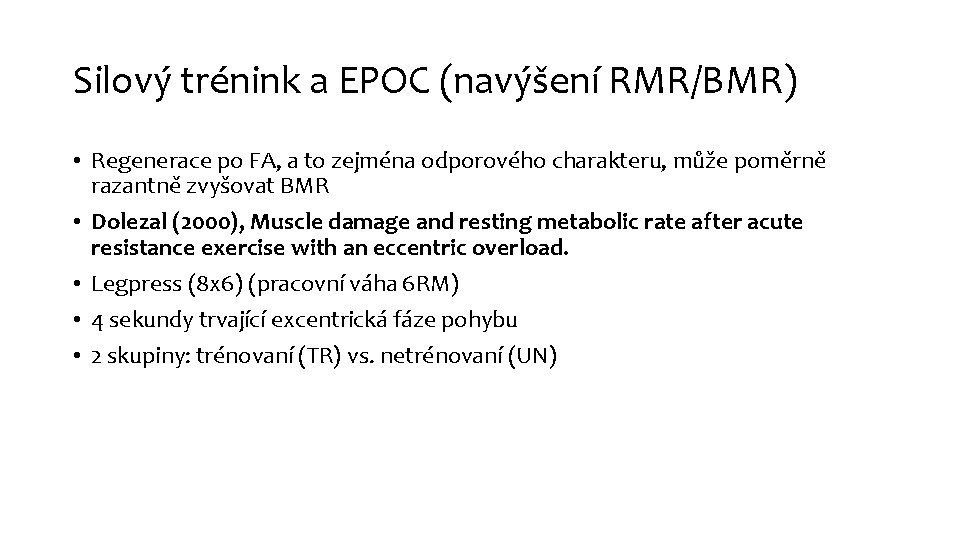 Silový trénink a EPOC (navýšení RMR/BMR)

• Regenerace po FA, a to zejména odporového charakteru, může poměrně razantně zvyšovat BMR
• Dolezal (2000), Muscle damage and resting metabolic rate after acute resistance exercise with an eccentric overload.
• Legpress (8x6) (pracovní váha 6RM)
• 4 sekundy trvající excentrická fáze pohybu
• 2 skupiny: trénovaní (TR) vs. netrénovaní (UN)